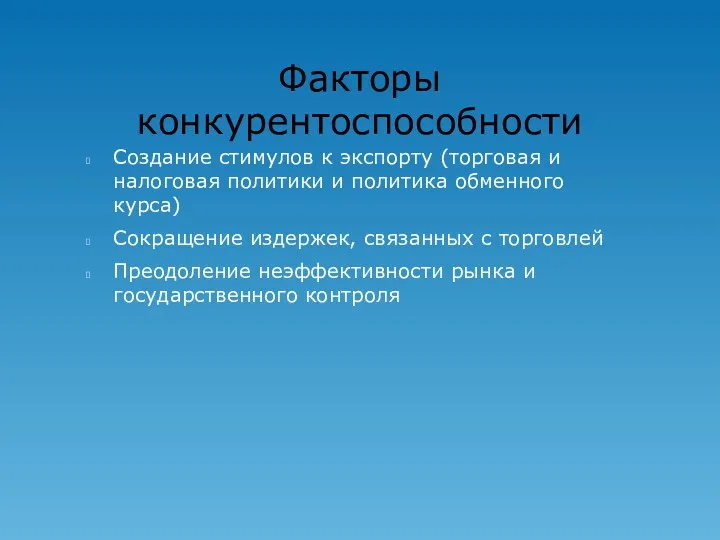 Факторы конкурентоспособности

Создание стимулов к экспорту (торговая и налоговая политики и политика обменного курса)

Сокращение издержек, связанных с торговлей

Преодоление неэффективности рынка и государственного контроля